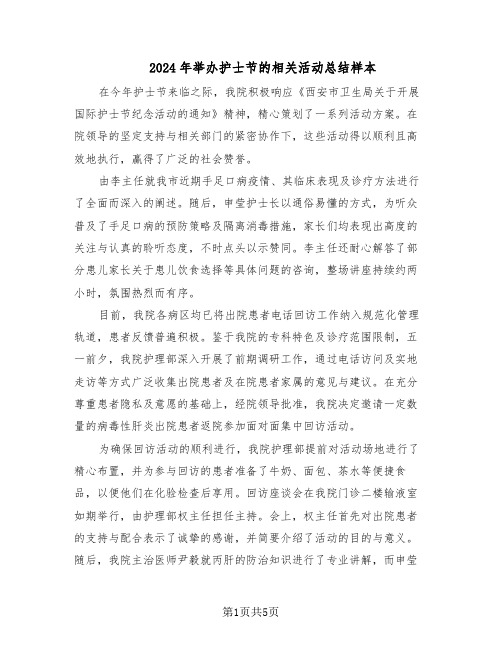 2024年举办护士节的相关活动总结样本

在今年护士节来临之际，我院积极响应《西安市卫生局关于开展国际护士节纪念活动的通知》精神，精心策划了一系列活动方案。在院领导的坚定支持与相关部门的紧密协作下，这些活动得以顺利且高效地执行，赢得了广泛的社会赞誉。

由李主任就我市近期手足口病疫情、其临床表现及诊疗方法进行了全面而深入的阐述。随后，申莹护士长以通俗易懂的方式，为听众普及了手足口病的预防策略及隔离消毒措施，家长们均表现出高度的关注与认真的聆听态度，不时点头以示赞同。李主任还耐心解答了部分患儿家长关于患儿饮食选择等具体问题的咨询，整场讲座持续约两小时，氛围热烈而有序。

目前，我院各病区均已将出院患者电话回访工作纳入规范化管理轨道，患者反馈普遍积极。鉴于我院的专科特色及诊疗范围限制，五一前夕，我院护理部深入开展了前期调研工作，通过电话访问及实地走访等方式广泛收集出院患者及在院患者家属的意见与建议。在充分尊重患者隐私及意愿的基础上，经院领导批准，我院决定邀请一定数量的病毒性肝炎出院患者返院参加面对面集中回访活动。

为确保回访活动的顺利进行，我院护理部提前对活动场地进行了精心布置，并为参与回访的患者准备了牛奶、面包、茶水等便捷食品，以便他们在化验检查后享用。回访座谈会在我院门诊二楼输液室如期举行，由护理部权主任担任主持。会上，权主任首先对出院患者的支持与配合表示了诚挚的感谢，并简要介绍了活动的目的与意义。随后，我院主治医师尹毅就丙肝的防治知识进行了专业讲解，而申莹

第1页共5页